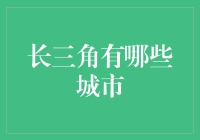 长三角有哪些城市